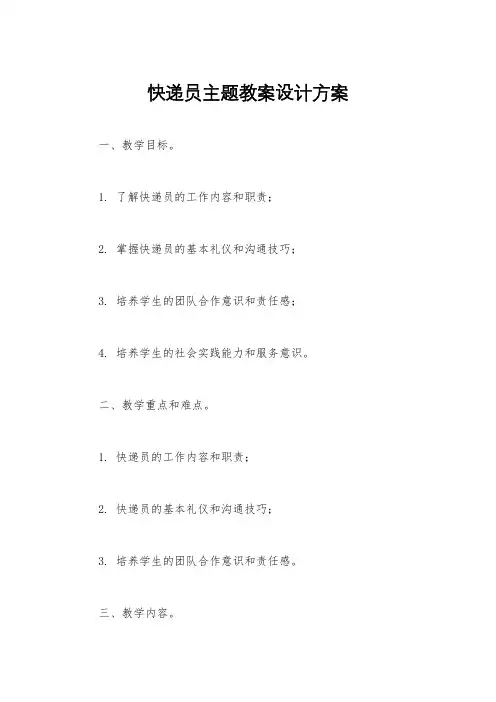 快递员主题教案设计方案

一、教学目标。

1. 了解快递员的工作内容和职责；

2. 掌握快递员的基本礼仪和沟通技巧；

3. 培养学生的团队合作意识和责任感；

4. 培养学生的社会实践能力和服务意识。

二、教学重点和难点。

1. 快递员的工作内容和职责；

2. 快递员的基本礼仪和沟通技巧；

3. 培养学生的团队合作意识和责任感。

三、教学内容。